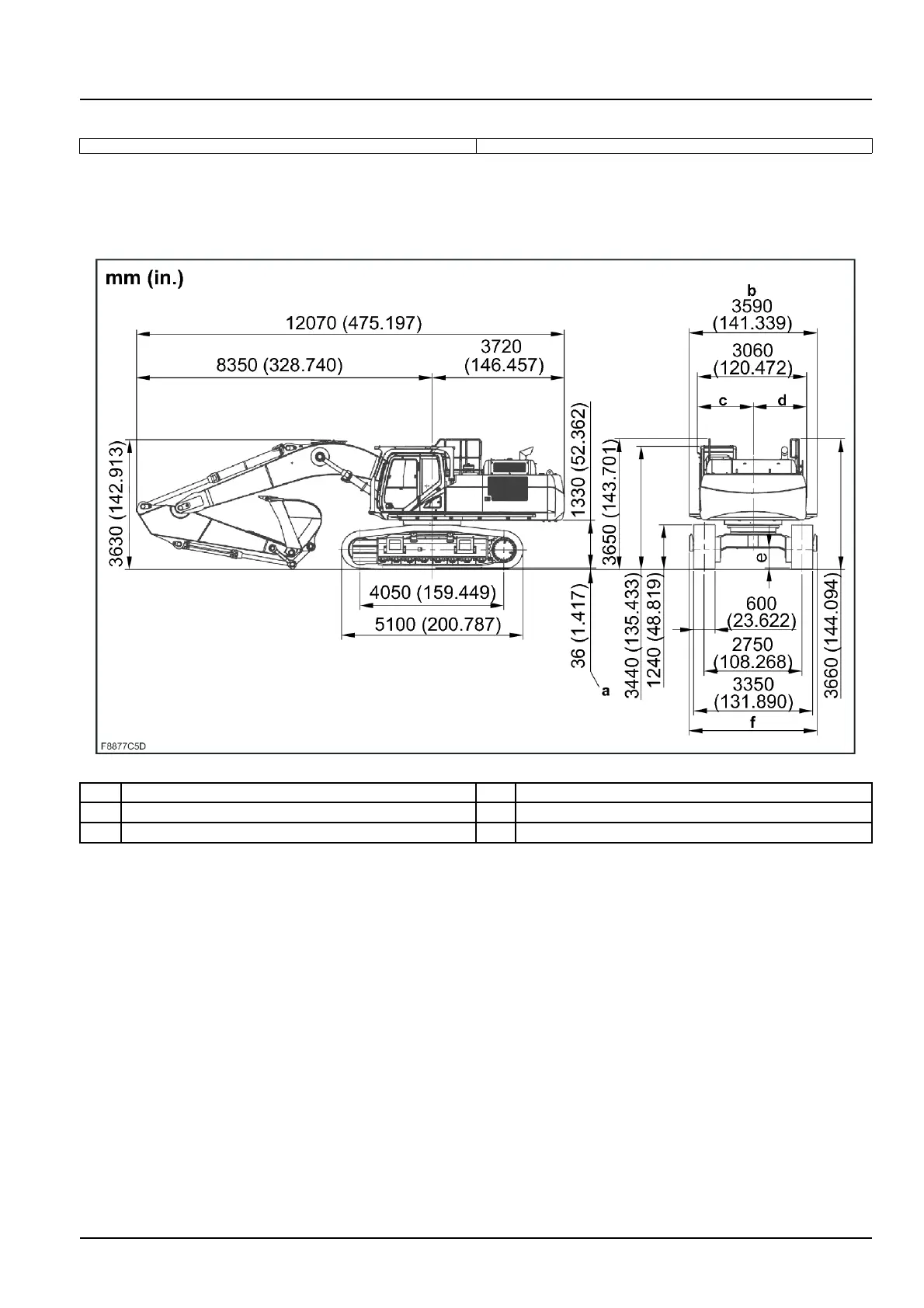 mm (in.)

12070 (475.197)

8350 (328.740)

3720 (146.457)

3630 (142.913)

1330 (52.362)

3650 (143.701)

4050 (159.449)

5100 (200.787)

36 (1.417)

a

b
3590
(141.339)

3060
(120.472)

c

d

e

3440 (135.433)

1240 (48.819)

600
(23.622)

2750
(108.268)

3350
(131.890)

f

3660 (144.094)

F8877C5D